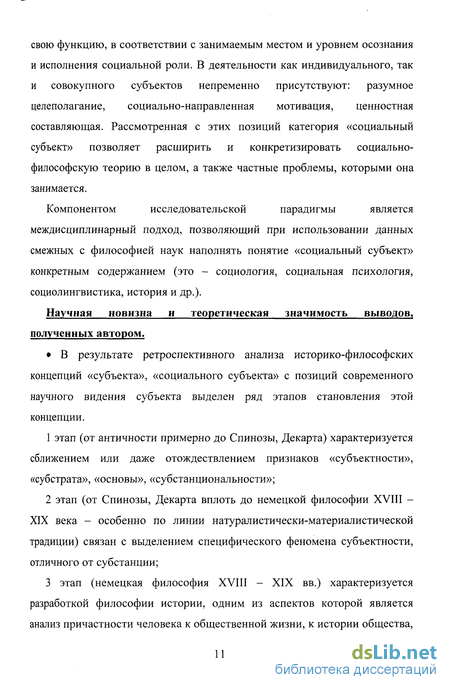 свою функцию, в соответствии с занимаемым местом и уровнем осознания и исполнения социальной роли. В деятельности как индивидуального, так и совокупного субъектов непременно присутствуют: разумное целеполагание, социально-направленная мотивация, ценностная составляющая. Рассмотренная с этих позиций категория «социальный субъект» позволяет расширить и конкретизировать социально-философскую теорию в целом, а также частные проблемы, которыми она занимается.

Компонентом исследовательской парадигмы является междисциплинарный подход, позволяющий при использовании данных смежных с философией наук наполнять понятие «социальный субъект» конкретным содержанием (это – социология, социальная психология, социолингвистика, история и др.).

Научная новизна и теоретическая значимость выводов, полученных автором.

• В результате ретроспективного анализа историко-философских концепций «субъекта», «социального субъекта» с позиций современного научного видения субъекта выделен ряд этапов становления этой концепции.

1 этап (от античности примерно до Спинозы, Декарта) характеризуется сближением или даже отождествлением признаков «субъектности», «субстрата», «основы», «субстанциональности»;

2 этап (от Спинозы, Декарта вплоть до немецкой философии XVIII – XIX века – особенно по линии натуралистически-материалистической традиции) связан с выделением специфического феномена субъектности, отличного от субстанции;

3 этап (немецкая философия XVIII – XIX вв.) характеризуется разработкой философии истории, одним из аспектов которой является анализ причастности человека к общественной жизни, к истории общества,

11

dsLib.net
библиотека диссертаций